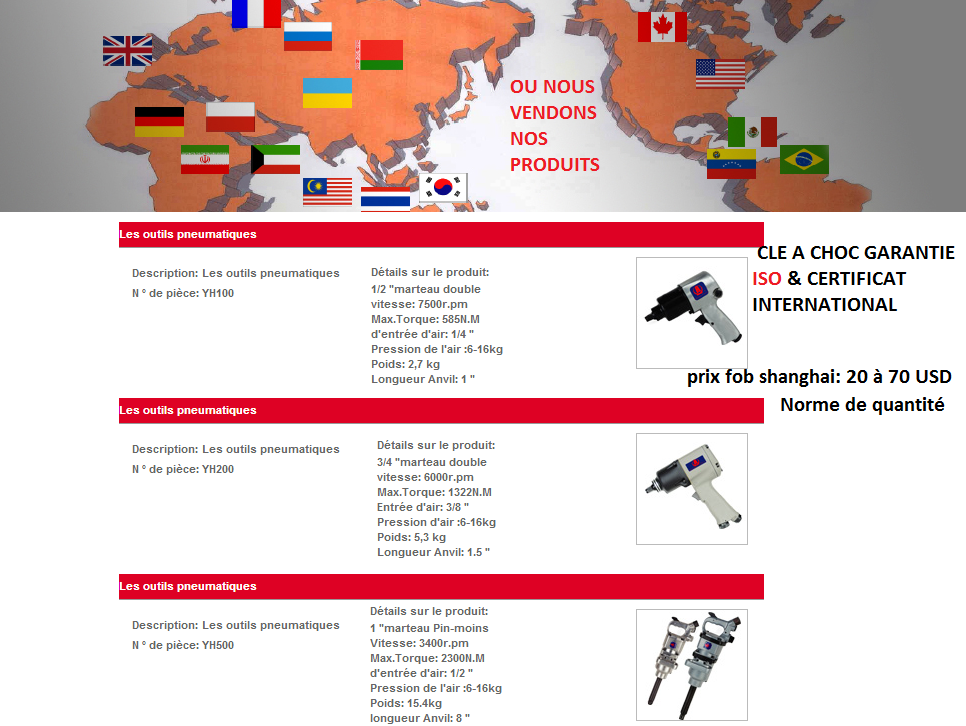 OU NOUS VENDONS NOS PRODUITS

Les outils pneumatiques

Description: Les outils pneumatiques
N ° de pièce: YH100

Détails sur le produit:
1/2 "marteau double vitesse: 7500r.pm
Max.Torque: 585N.M
d'entrée d'air: 1/4 "
Pression de l'air :6-16kg
Poids: 2,7 kg
Longueur Anvil: 1 "

CLE A CHOC GARANTIE ISO & CERTIFICAT INTERNATIONAL

prix fob shanghai: 20 à 70 USD
Norme de quantité

Les outils pneumatiques

Description: Les outils pneumatiques
N ° de pièce: YH200

Détails sur le produit:
3/4 "marteau double vitesse: 6000r.pm
Max.Torque: 1322N.M
Entrée d'air: 3/8 "
Pression d'air :6-16kg
Poids: 5,3 kg
Longueur Anvil: 1.5 "

Les outils pneumatiques

Description: Les outils pneumatiques
N ° de pièce: YH500

Détails sur le produit:
1 "marteau Pin-moins
Vitesse: 3400r.pm
Max.Torque: 2300N.M
d'entrée d'air: 1/2 "
Pression de l'air :6-16kg
Poids: 15.4kg
longueur Anvil: 8 "